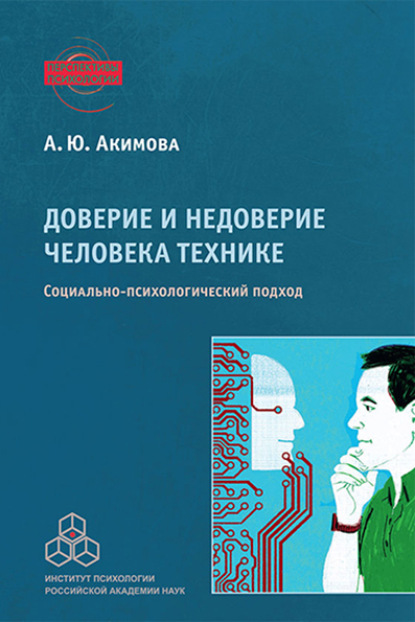 ПЕРСПЕКТИВЫ ПСИХОЛОГИИ

А. Ю. Акимова

ДОВЕРИЕ И НЕДОВЕРИЕ ЧЕЛОВЕКА ТЕХНИКЕ

Социально-психологический подход

ИНСТИТУТ ПСИХОЛОГИИ РОССИЙСКОЙ АКАДЕМИИ НАУК